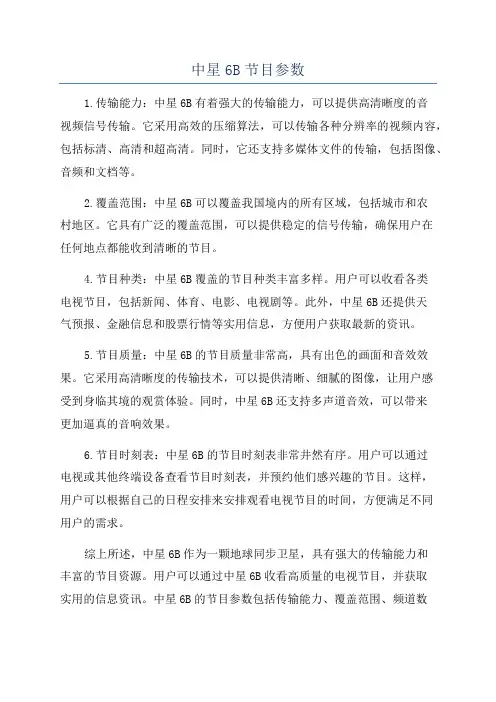 中星 6B 节目参数

1.传输能力：中星 6B 有着强大的传输能力，可以提供高清晰度的音视频信号传输。它采用高效的压缩算法，可以传输各种分辨率的视频内容，包括标清、高清和超高清。同时，它还支持多媒体文件的传输，包括图像、音频和文档等。

2.覆盖范围：中星 6B 可以覆盖我国境内的所有区域，包括城市和农村地区。它具有广泛的覆盖范围，可以提供稳定的信号传输，确保用户在任何地点都能收到清晰的节目。

4.节目种类：中星 6B 覆盖的节目种类丰富多样。用户可以收看各类电视节目，包括新闻、体育、电影、电视剧等。此外，中星 6B 还提供天气预报、金融信息和股票行情等实用信息，方便用户获取最新的资讯。

5.节目质量：中星 6B 的节目质量非常高，具有出色的画面和音效效果。它采用高清晰度的传输技术，可以提供清晰、细腻的图像，让用户感受到身临其境的观赏体验。同时，中星 6B 还支持多声道音效，可以带来更加逼真的音响效果。

6.节目时刻表：中星 6B 的节目时刻表非常井然有序。用户可以通过电视或其他终端设备查看节目时刻表，并预约他们感兴趣的节目。这样，用户可以根据自己的日程安排来安排观看电视节目的时间，方便满足不同用户的需求。

综上所述，中星 6B 作为一颗地球同步卫星，具有强大的传输能力和丰富的节目资源。用户可以通过中星 6B 收看高质量的电视节目，并获取实用的信息资讯。中星 6B 的节目参数包括传输能力、覆盖范围、频道数